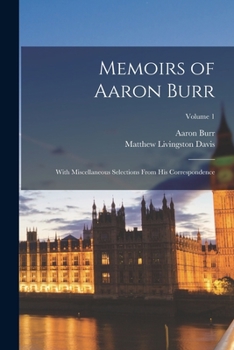 Memoirs of Aaron Burr

Volume 1

Aaron Burr
Matthew Livingston Davis

With Miscellaneous Selections From His Correspondence